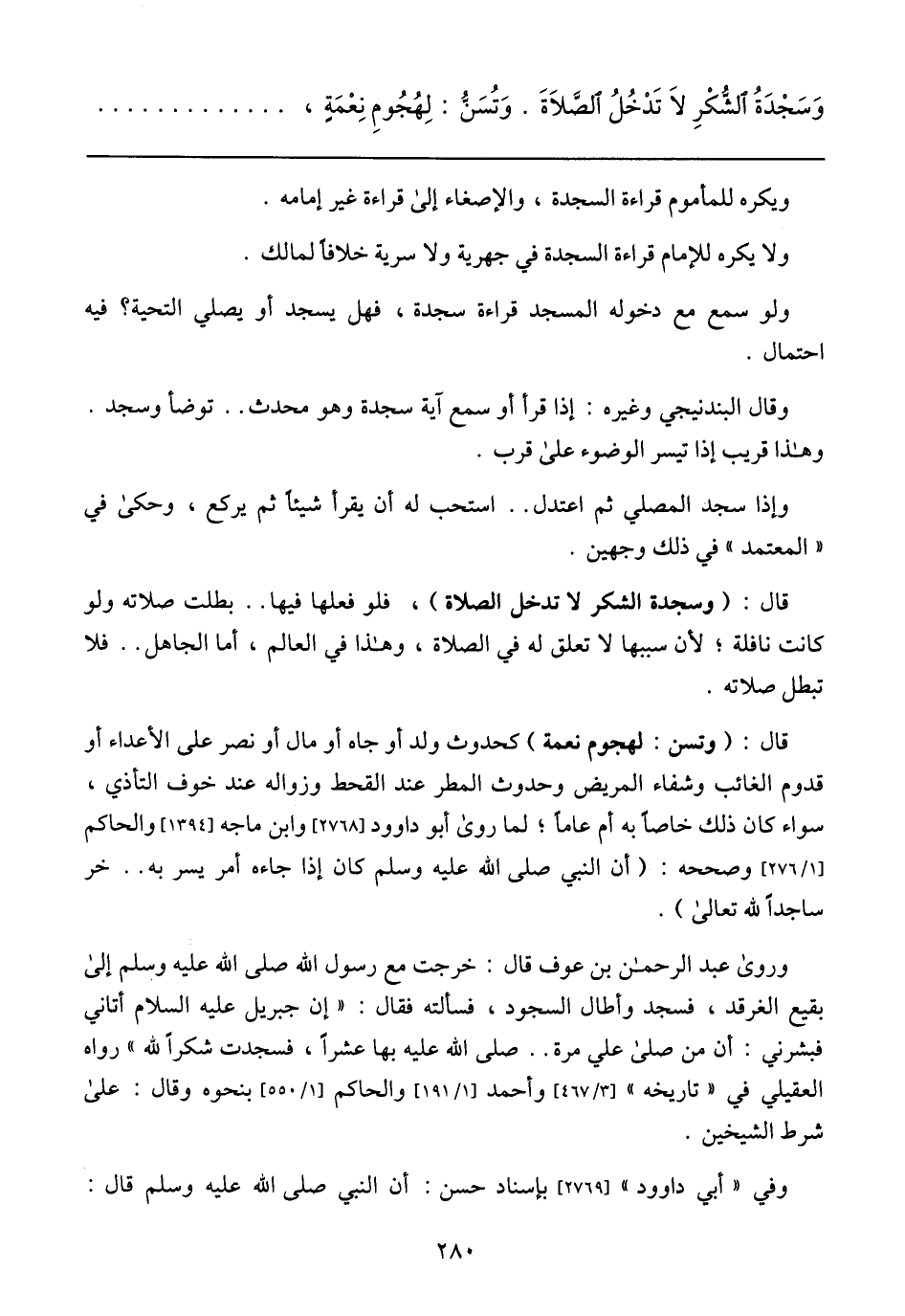 وَسَجْدَةُ ٱلشُّكْرِ لاَ تَدْخُلُ ٱلصَّلاَةَ . وَتُسَنُّ : لِهُجُومِ نِعْمَةٍ ، . . . . . . . . . . . .

ويكره للمأموم قراءة السجدة ، والإصغاء إلىٰ قراءة غير إمامه .

ولا يكره للإمام قراءة السجدة في جهرية ولا سرية خلافاً لمالك .

ولو سمع مع دخوله المسجد قراءة سجدة ، فهل يسجد أو يصلي التحية؟ فيه احتمال .

وقال البندنيجي وغيره : إذا قرأ أو سمع آية سجدة وهو محدث . . توضأ وسجد . وهـٰذا قريب إذا تيسر الوضوء علىٰ قرب .

وإذا سجد المصلي ثم اعتدل . . استحب له أن يقرأ شيئاً ثم يركع ، وحكىٰ في « المعتمد » في ذلك وجهين .

قال : ( وسجدة الشكر لا تدخل الصلاة ) ، فلو فعلها فيها . . بطلت صلاته ولو كانت نافلة ؛ لأن سببها لا تعلق له في الصلاة ، وهـٰذا في العالم ، أما الجاهل . . فلا تبطل صلاته .

قال : ( وتسن : لهجوم نعمة ) كحدوث ولد أو جاه أو مال أو نصر على الأعداء أو قدوم الغائب وشفاء المريض وحدوث المطر عند القحط وزواله عند خوف التأذي ، سواء كان ذلك خاصاً به أم عاماً ؛ لما روىٰ أبو داوود [٢٧٦٨] وابن ماجه [١٣٩٤] والحاكم [٢٧٦/١] وصححه : ( أن النبي صلى الله عليه وسلم كان إذا جاءه أمر يسر به . . خر ساجداً لله تعالىٰ ) .

وروىٰ عبد الرحمـٰن بن عوف قال : خرجت مع رسول الله صلى الله عليه وسلم إلىٰ بقيع الغرقد ، فسجد وأطال السجود ، فسألته فقال : « إن جبريل عليه السلام أتاني فبشرني : أن من صلىٰ علي مرة . . صلى الله عليه بها عشراً ، فسجدت شكراً لله » رواه العقيلي في « تاريخه » [٤٦٧/٣] وأحمد [١٩١/١] والحاكم [٥٥٠/١] بنحوه وقال : علىٰ شرط الشيخين .

وفي « أبي داوود » [٢٧٦٩] بإسناد حسن : أن النبي صلى الله عليه وسلم قال :

٢٨٠